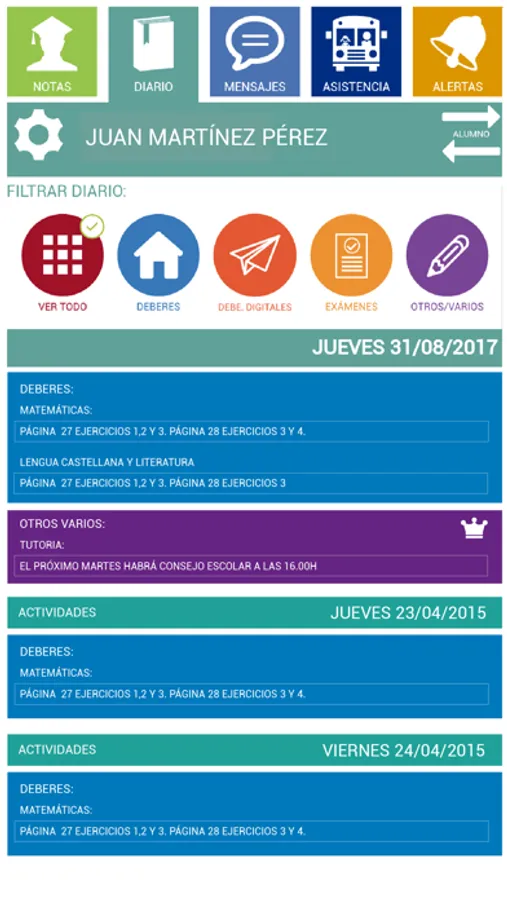 NOTAS
DIARIO
MENSAJES
ASISTENCIA
ALERTAS

JUAN MARTÍNEZ PÉREZ
ALUMNO

FILTRAR DIARIO:

VER TODO
DEBERES
DEBE. DIGITALES
EXÁMENES
OTROS/VARIOS

JUEVES 31/08/2017

DEBERES:
MATEMÁTICAS:
PÁGINA 27 EJERCICIOS 1,2 Y 3. PÁGINA 28 EJERCICIOS 3 Y 4.
LENGUA CASTELLANA Y LITERATURA
PÁGINA 27 EJERCICIOS 1,2 Y 3. PÁGINA 28 EJERCICIOS 3

OTROS VARIOS:
TUTORIA:
EL PRÓXIMO MARTES HABRÁ CONSEJO ESCOLAR A LAS 16.00H

ACTIVIDADES
JUEVES 23/04/2015

DEBERES:
MATEMÁTICAS:
PÁGINA 27 EJERCICIOS 1,2 Y 3. PÁGINA 28 EJERCICIOS 3 Y 4.

ACTIVIDADES
VIERNES 24/04/2015

DEBERES:
MATEMÁTICAS:
PÁGINA 27 EJERCICIOS 1,2 Y 3. PÁGINA 28 EJERCICIOS 3 Y 4.